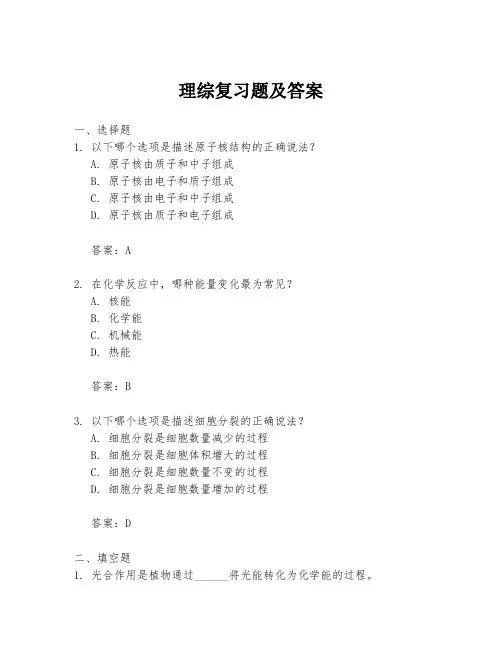 理综复习题及答案

一、选择题
1. 以下哪个选项是描述原子核结构的正确说法？
A. 原子核由质子和中子组成
B. 原子核由电子和质子组成
C. 原子核由电子和中子组成
D. 原子核由质子和电子组成

答案：A

2. 在化学反应中，哪种能量变化最为常见？
A. 核能
B. 化学能
C. 机械能
D. 热能

答案：B

3. 以下哪个选项是描述细胞分裂的正确说法？
A. 细胞分裂是细胞数量减少的过程
B. 细胞分裂是细胞体积增大的过程
C. 细胞分裂是细胞数量不变的过程
D. 细胞分裂是细胞数量增加的过程

答案：D

二、填空题
1. 光合作用是植物通过______将光能转化为化学能的过程。